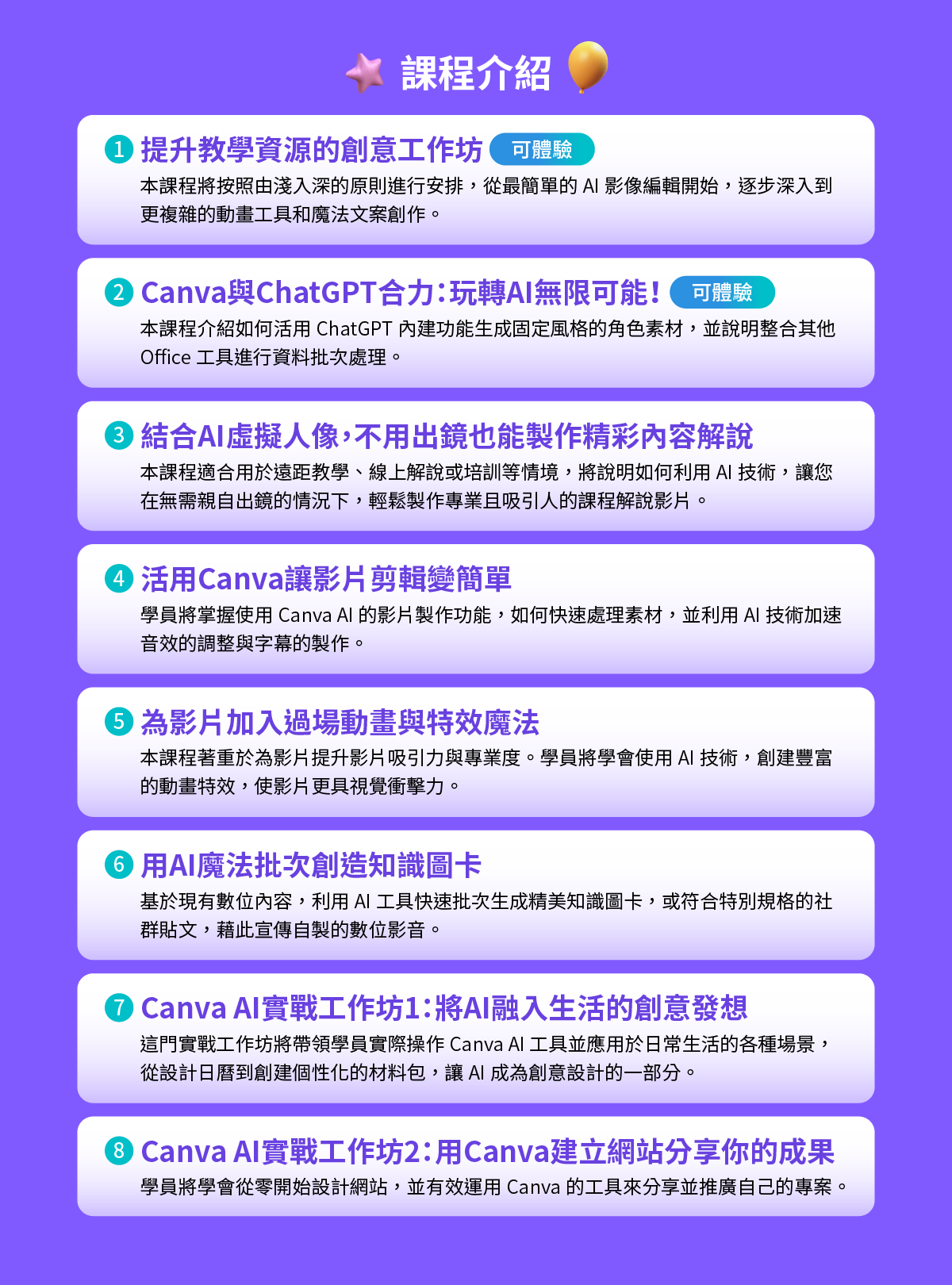 課程介紹

1 提升教學資源的創意工作坊 可體驗

本課程將按照由淺入深的原則進行安排，從最簡單的AI影像編輯開始，逐步深入到更複雜的動畫工具和魔法文案創作。

2 Canva與ChatGPT合力：玩轉AI無限可能！ 可體驗

本課程介紹如何活用ChatGPT內建功能生成固定風格的角色素材，並說明整合其他Office工具進行資料批次處理。

3 結合AI虛擬人像，不用出鏡也能製作精彩內容解說

本課程適合用於遠距教學、線上解說或培訓等情境，將說明如何利用AI技術，讓您在無需親自出鏡的情況下，輕鬆製作專業且吸引人的課程解說影片。

4 活用Canva讓影片剪輯變簡單

學員將掌握使用Canva AI的影片製作功能，如何快速處理素材，並利用AI技術加速音效的調整與字幕的製作。

5 為影片加入過場動畫與特效魔法

本課程著重於為影片提升影片吸引力與專業度。學員將學會使用AI技術，創建豐富的動畫特效，使影片更具視覺衝擊力。

6 用AI魔法批次創造知識圖卡

基於現有數位內容，利用AI工具快速批次生成精美知識圖卡，或符合特別規格的社群貼文，藉此宣傳自製的數位影音。

7 Canva AI實戰工作坊1：將AI融入生活的創意發想

這門實戰工作坊將帶領學員實際操作Canva AI工具並應用於日常生活的各種場景，從設計日曆到創建個性化的材料包，讓AI成為創意設計的一部分。

8 Canva AI實戰工作坊2：用Canva建立網站分享你的成果

學員將學會從零開始設計網站，並有效運用Canva的工具來分享並推廣自己的專案。